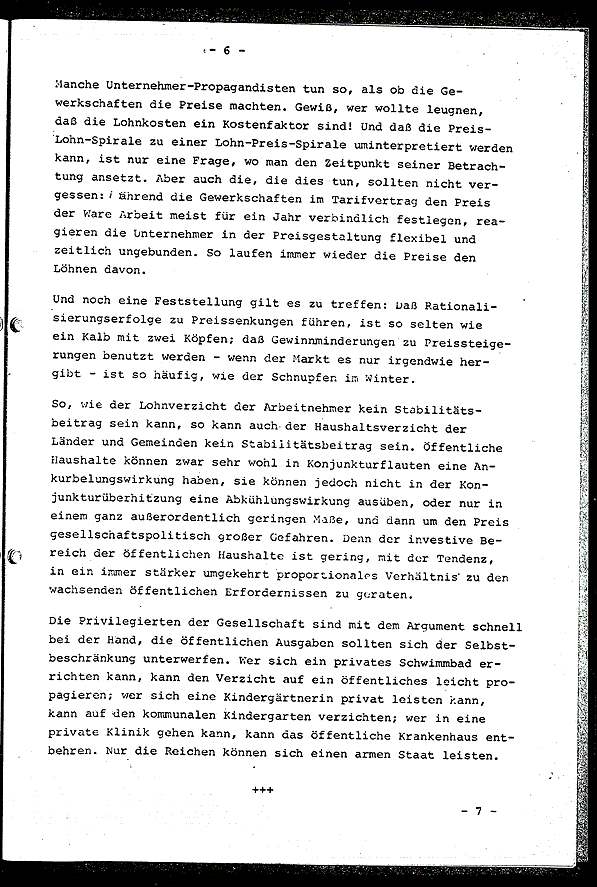 - 6 -

Manche Unternehmer-Propagandisten tun so, als ob die Gewerkschaften die Preise machten. Gewiß, wer wollte leugnen, daß die Lohnkosten ein Kostenfaktor sind! Und daß die Preis-Lohn-Spirale zu einer Lohn-Preis-Spirale uminterpretiert werden kann, ist nur eine Frage, wo man den Zeitpunkt seiner Betrachtung ansetzt. Aber auch die, die dies tun, sollten nicht vergessen: Während die Gewerkschaften im Tarifvertrag den Preis der Ware Arbeit meist für ein Jahr verbindlich festlegen, reagieren die Unternehmer in der Preisgestaltung flexibel und zeitlich ungebunden. So laufen immer wieder die Preise den Löhnen davon.

Und noch eine Feststellung gilt es zu treffen: Daß Rationalisierungserfolge zu Preissenkungen führen, ist so selten wie ein Kalb mit zwei Köpfen; daß Gewinnminderungen zu Preissteigerungen benutzt werden - wenn der Markt es nur irgendwie hergibt - ist so häufig, wie der Schnupfen im Winter.

So, wie der Lohnverzicht der Arbeitnehmer kein Stabilitätsbeitrag sein kann, so kann auch der Haushaltsverzicht der Länder und Gemeinden kein Stabilitätsbeitrag sein. Öffentliche Haushalte können zwar sehr wohl in Konjunkturflauten eine Ankurbelungswirkung haben, sie können jedoch nicht in der Konjunkturüberhitzung eine Abkühlungswirkung ausüben, oder nur in einem ganz außerordentlich geringen Maße, und dann um den Preis gesellschaftspolitisch großer Gefahren. Denn der investive Bereich der öffentlichen Haushalte ist gering, mit der Tendenz, in ein immer stärker umgekehrt proportionales Verhältnis zu den wachsenden öffentlichen Erfordernissen zu geraten.

Die Privilegierten der Gesellschaft sind mit dem Argument schnell bei der Hand, die öffentlichen Ausgaben sollten sich der Selbstbeschränkung unterwerfen. Wer sich ein privates Schwimmbad errichten kann, kann den Verzicht auf ein öffentliches leicht propagieren; wer sich eine Kindergärtnerin privat leisten kann, kann auf den kommunalen Kindergarten verzichten; wer in eine private Klinik gehen kann, kann das öffentliche Krankenhaus entbehren. Nur die Reichen können sich einen armen Staat leisten.

+++

- 7 -